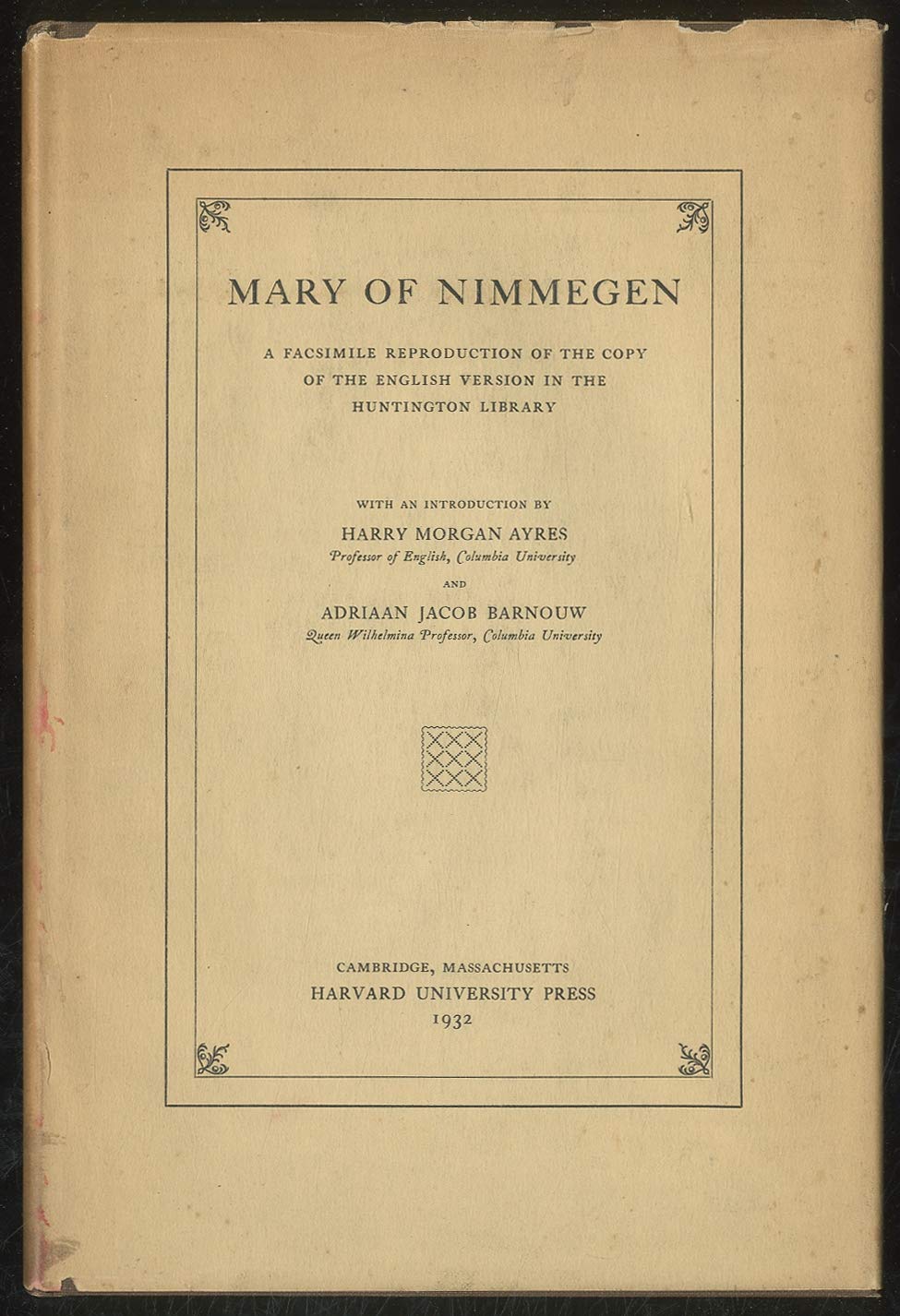 MARY OF NIMMEGEN

A FACSIMILE REPRODUCTION OF THE COPY OF THE ENGLISH VERSION IN THE HUNTINGTON LIBRARY

WITH AN INTRODUCTION BY
HARRY MORGAN AYRES
Professor of English, Columbia University
AND
ADRIAAN JACOB BARNOUW
Queen Wilhelmina Professor, Columbia University

CAMBRIDGE, MASSACHUSETTS
HARVARD UNIVERSITY PRESS
1932